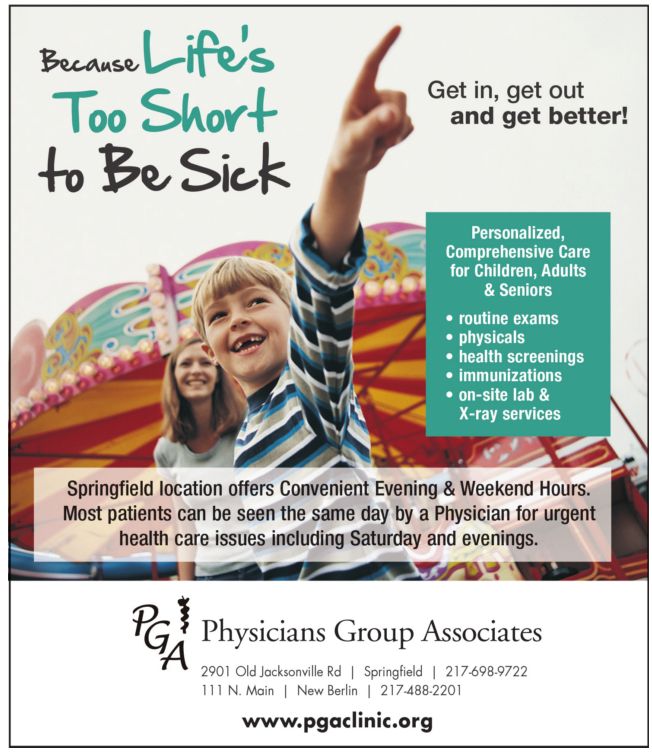 Because Life's Too Short to Be Sick

Get in, get out and get better!

Personalized, Comprehensive Care for Children, Adults & Seniors

• routine exams
• physicals
• health screenings
• immunizations
• on-site lab & X-ray services

Springfield location offers Convenient Evening & Weekend Hours. Most patients can be seen the same day by a Physician for urgent health care issues including Saturday and evenings.

PGA

Physicians Group Associates

2901 Old Jacksonville Rd | Springfield | 217-698-9722
111 N. Main | New Berlin | 217-488-2201

www.pgaclinic.org